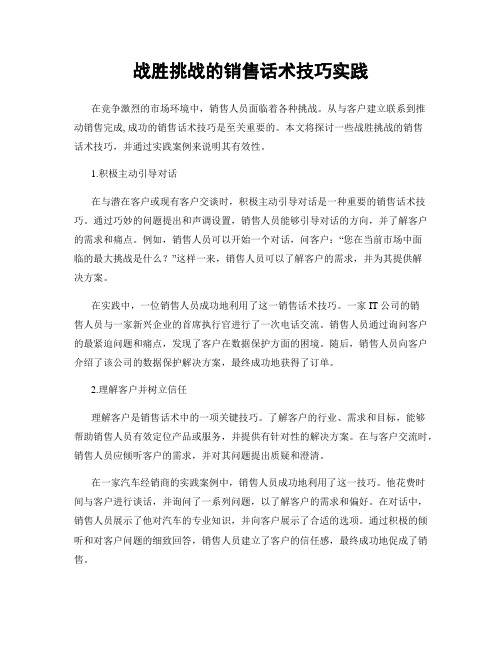 战胜挑战的销售话术技巧实践

在竞争激烈的市场环境中，销售人员面临着各种挑战。从与客户建立联系到推动销售完成,成功的销售话术技巧是至关重要的。本文将探讨一些战胜挑战的销售话术技巧，并通过实践案例来说明其有效性。

1.积极主动引导对话

在与潜在客户或现有客户交谈时，积极主动引导对话是一种重要的销售话术技巧。通过巧妙的问题提出和声调设置，销售人员能够引导对话的方向，并了解客户的需求和痛点。例如，销售人员可以开始一个对话，问客户：“您在当前市场中面临的最大挑战是什么？”这样一来，销售人员可以了解客户的需求，并为其提供解决方案。

在实践中，一位销售人员成功地利用了这一销售话术技巧。一家 IT 公司的销售人员与一家新兴企业的首席执行官进行了一次电话交流。销售人员通过询问客户的最紧迫问题和痛点，发现了客户在数据保护方面的困境。随后，销售人员向客户介绍了该公司的数据保护解决方案，最终成功地获得了订单。

2.理解客户并树立信任

理解客户是销售话术中的一项关键技巧。了解客户的行业、需求和目标，能够帮助销售人员有效定位产品或服务，并提供有针对性的解决方案。在与客户交流时，销售人员应倾听客户的需求，并对其问题提出质疑和澄清。

在一家汽车经销商的实践案例中，销售人员成功地利用了这一技巧。他花费时间与客户进行谈话，并询问了一系列问题，以了解客户的需求和偏好。在对话中，销售人员展示了他对汽车的专业知识，并向客户展示了合适的选项。通过积极的倾听和对客户问题的细致回答，销售人员建立了客户的信任感，最终成功地促成了销售。